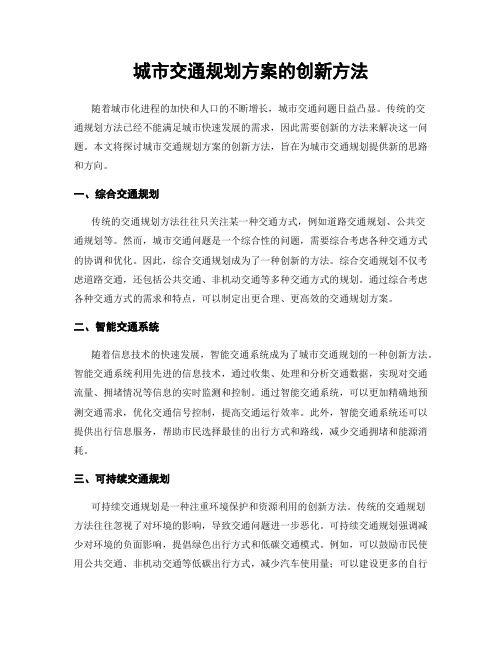 城市交通规划方案的创新方法

随着城市化进程的加快和人口的不断增长，城市交通问题日益凸显。传统的交通规划方法已经不能满足城市快速发展的需求，因此需要创新的方法来解决这一问题。本文将探讨城市交通规划方案的创新方法，旨在为城市交通规划提供新的思路和方向。

一、综合交通规划

传统的交通规划方法往往只关注某一种交通方式，例如道路交通规划、公共交通规划等。然而，城市交通问题是一个综合性的问题，需要综合考虑各种交通方式的协调和优化。因此，综合交通规划成为了一种创新的方法。综合交通规划不仅考虑道路交通，还包括公共交通、非机动交通等多种交通方式的规划。通过综合考虑各种交通方式的需求和特点，可以制定出更合理、更高效的交通规划方案。

二、智能交通系统

随着信息技术的快速发展，智能交通系统成为了城市交通规划的一种创新方法。智能交通系统利用先进的信息技术，通过收集、处理和分析交通数据，实现对交通流量、拥堵情况等信息的实时监测和控制。通过智能交通系统，可以更加精确地预测交通需求，优化交通信号控制，提高交通运行效率。此外，智能交通系统还可以提供出行信息服务，帮助市民选择最佳的出行方式和路线，减少交通拥堵和能源消耗。

三、可持续交通规划

可持续交通规划是一种注重环境保护和资源利用的创新方法。传统的交通规划方法往往忽视了对环境的影响，导致交通问题进一步恶化。可持续交通规划强调减少对环境的负面影响，提倡绿色出行方式和低碳交通模式。例如，可以鼓励市民使用公共交通、非机动交通等低碳出行方式，减少汽车使用量；可以建设更多的自行